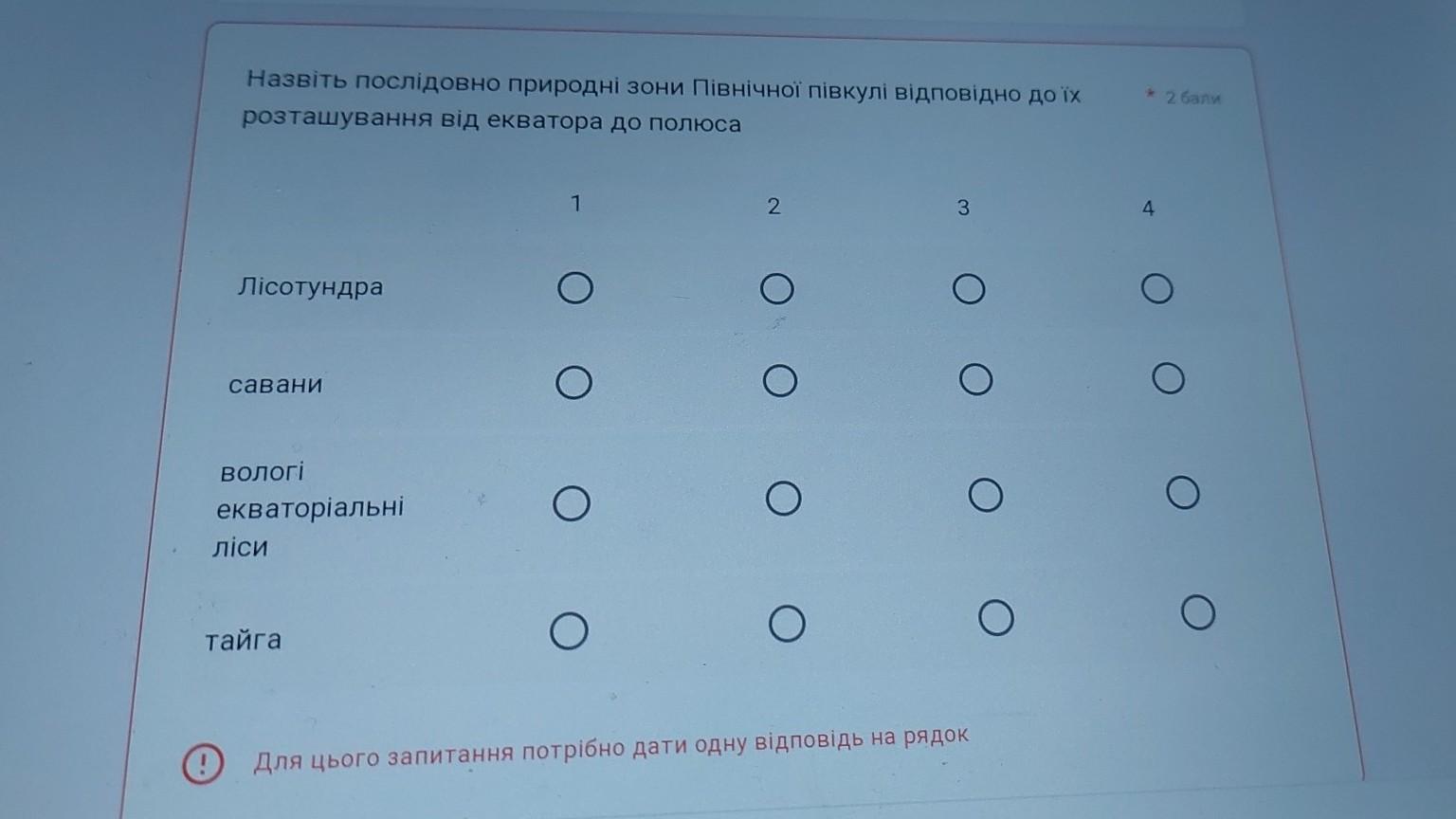 Назвіть послідовно природні зони Північної півкулі відповідно до їх розташування від екватора до полюса

* 2 бали

|  | 1 | 2 | 3 | 4 |
|---|---|---|---|---|
| Лісотундра | ○ | ○ | ○ | ○ |
| савани | ○ | ○ | ○ | ○ |
| вологі екваторіальні ліси | ○ | ○ | ○ | ○ |
| тайга | ○ | ○ | ○ | ○ |

! Для цього запитання потрібно дати одну відповідь на рядок